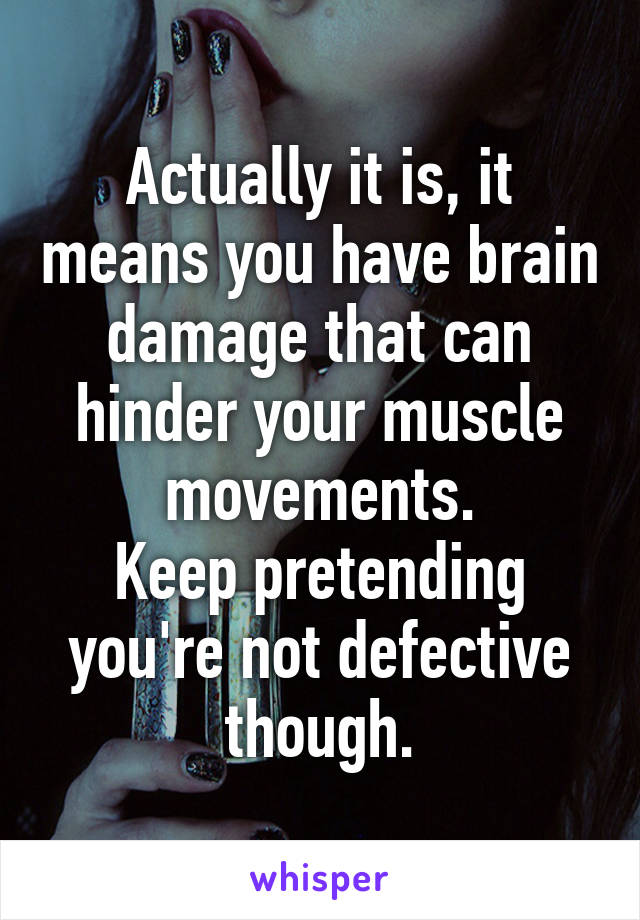 Actually it is, it means you have brain damage that can hinder your muscle movements.
Keep pretending you're not defective though.

whisper